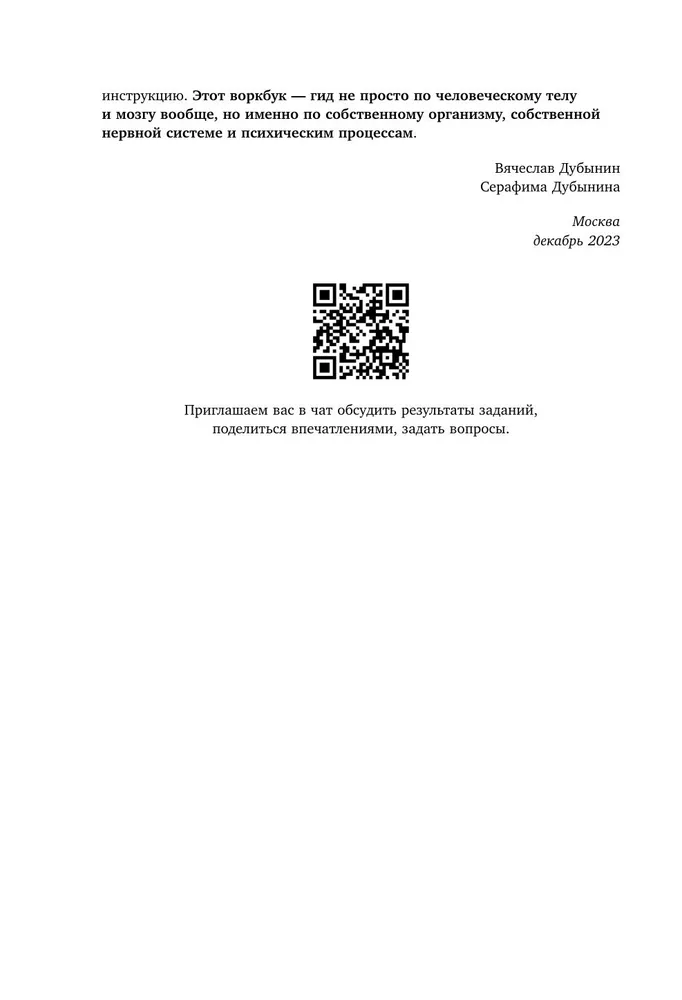 инструкцию. Этот воркбук — гид не просто по человеческому телу и мозгу вообще, но именно по собственному организму, собственной нервной системе и психическим процессам.

Вячеслав Дубынин
Серафима Дубынина

Москва
декабрь 2023

Приглашаем вас в чат обсудить результаты заданий, поделиться впечатлениями, задать вопросы.